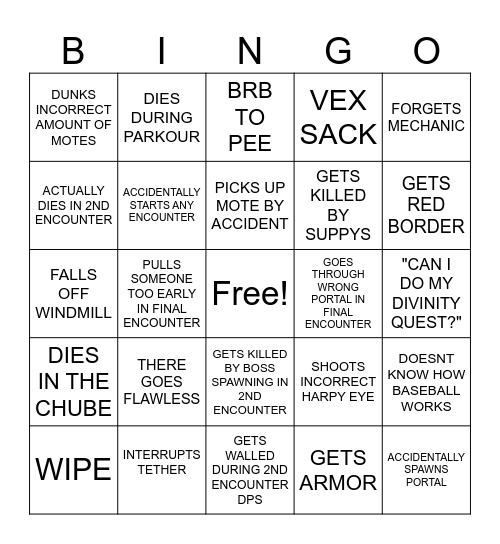 | B | I | N | G | O |
|---|---|---|---|---|
| DUNKS INCORRECT AMOUNT OF MOTES | DIES DURING PARKOUR | BRB TO PEE | VEX SACK | FORGETS MECHANIC |
| ACTUALLY DIES IN 2ND ENCOUNTER | ACCIDENTALLY STARTS ANY ENCOUNTER | PICKS UP MOTE BY ACCIDENT | GETS KILLED BY SUPPYS | GETS RED BORDER |
| FALLS OFF WINDMILL | PULLS SOMEONE TOO EARLY IN FINAL ENCOUNTER | Free! | GOES THROUGH WRONG PORTAL IN FINAL ENCOUNTER | "CAN I DO MY DIVINITY QUEST?" |
| DIES IN THE CHUBE | THERE GOES FLAWLESS | GETS KILLED BY BOSS SPAWNING IN 2ND ENCOUNTER | SHOOTS INCORRECT HARPY EYE | DOESNT KNOW HOW BASEBALL WORKS |
| WIPE | INTERRUPTS TETHER | GETS WALLED DURING 2ND ENCOUNTER DPS | GETS ARMOR | ACCIDENTALLY SPAWNS PORTAL |